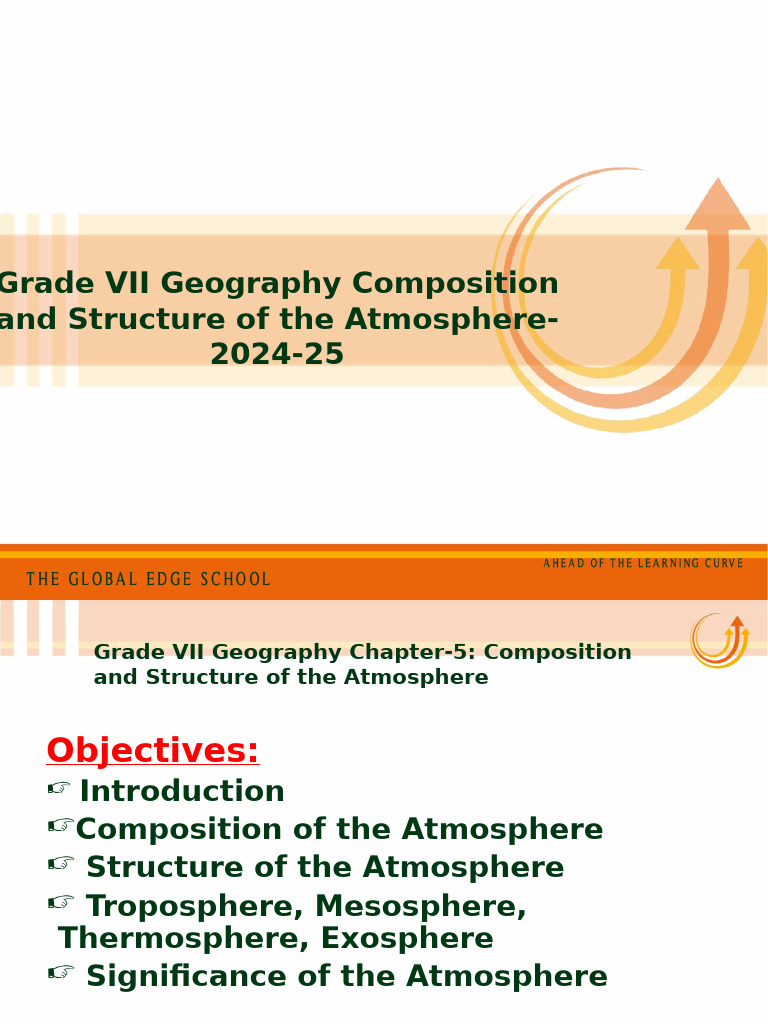 Grade VII Geography Composition and Structure of the Atmosphere- 2024-25

THE GLOBAL EDGE SCHOOL

AHEAD OF THE LEARNING CURVE

Grade VII Geography Chapter-5: Composition and Structure of the Atmosphere

Objectives:

☞ Introduction

☞Composition of the Atmosphere

☞ Structure of the Atmosphere

☞ Troposphere, Mesosphere, Thermosphere, Exosphere

☞ Significance of the Atmosphere